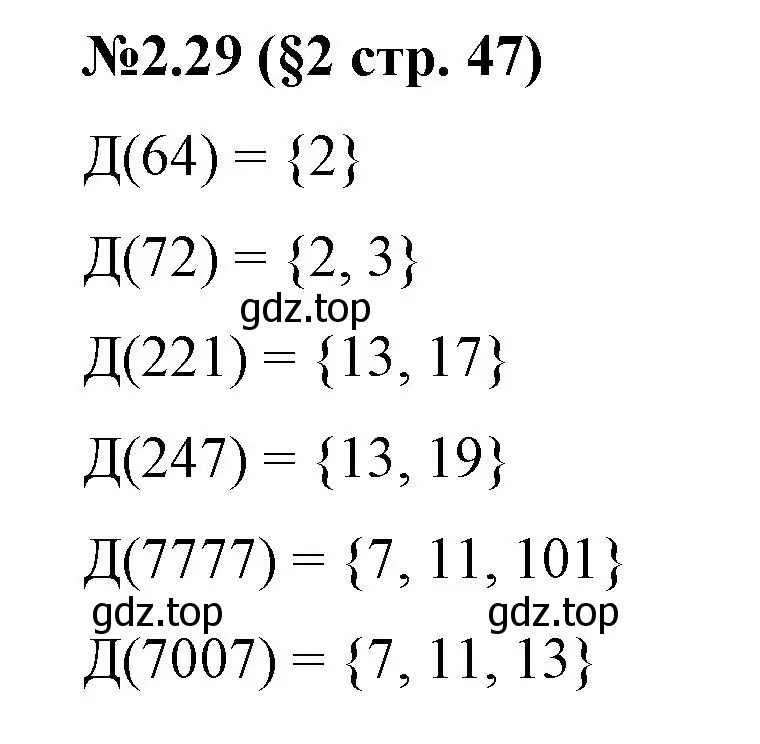 №2.29 (§2 стр. 47)

$Д(64) = \{2\}$

$Д(72) = \{2, 3\}$

gdz.top

$Д(221) = \{13, 17\}$

$Д(247) = \{13, 19\}$

$Д(7777) = \{7, 11, 101\}$

gdz.top gdz.top

$Д(7007) = \{7, 11, 13\}$